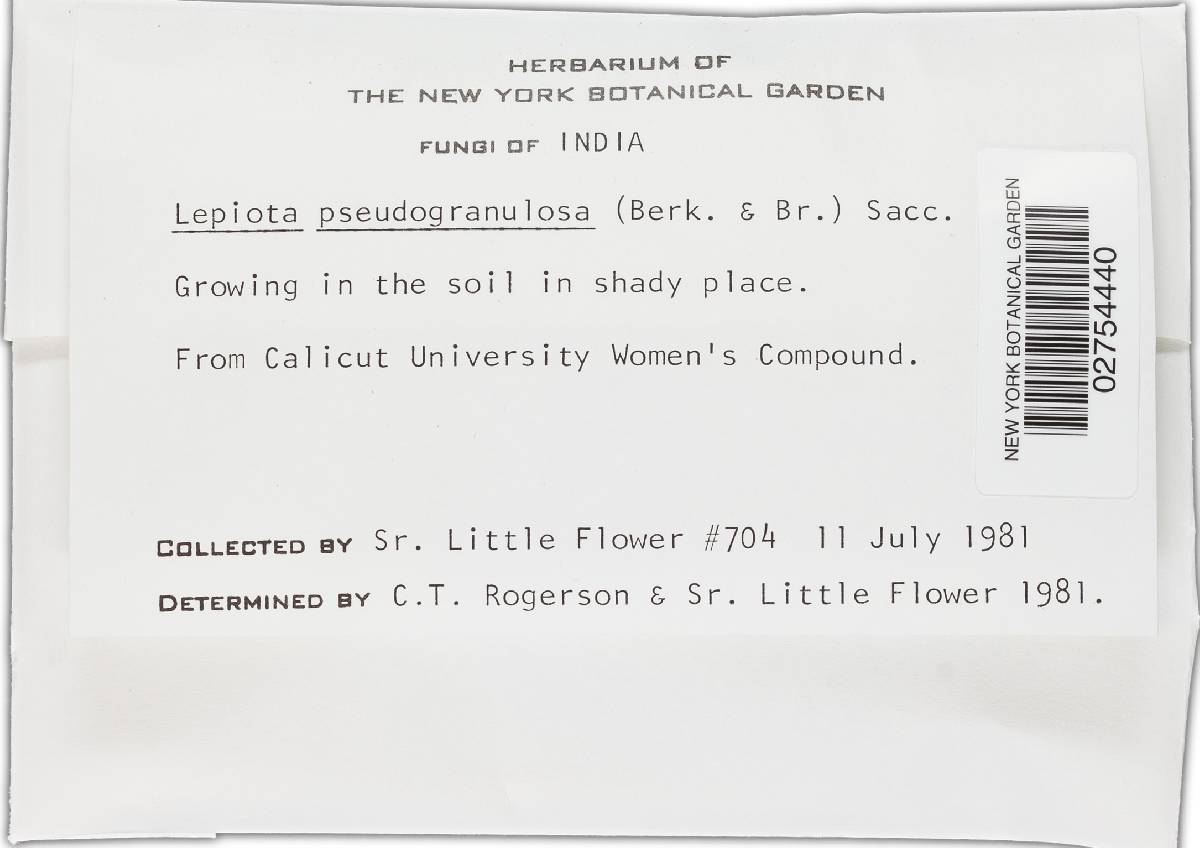 HERBARIUM OF
THE NEW YORK BOTANICAL GARDEN

FUNGI OF INDIA

Lepiota pseudogranulosa (Berk. & Br.) Sacc.

Growing in the soil in shady place.

From Calicut University Women's Compound.

NEW YORK BOTANICAL GARDEN
02754440

COLLECTED BY Sr. Little Flower #704 11 July 1981

DETERMINED BY C.T. Rogerson & Sr. Little Flower 1981.